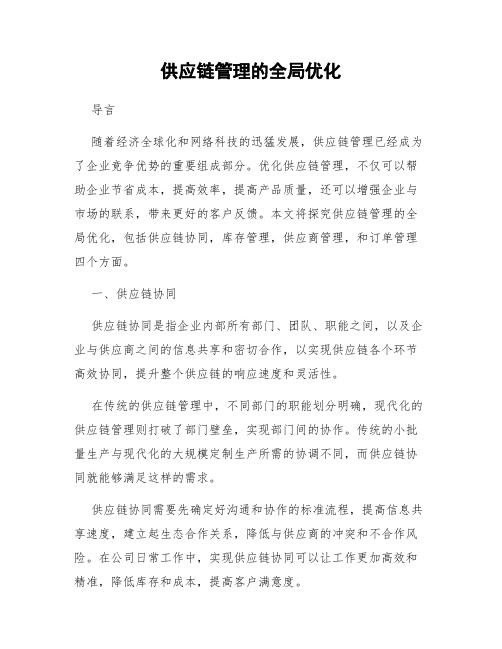 供应链管理的全局优化

导言

随着经济全球化和网络科技的迅猛发展，供应链管理已经成为了企业竞争优势的重要组成部分。优化供应链管理，不仅可以帮助企业节省成本，提高效率，提高产品质量，还可以增强企业与市场的联系，带来更好的客户反馈。本文将探究供应链管理的全局优化，包括供应链协同，库存管理，供应商管理，和订单管理四个方面。

一、供应链协同

供应链协同是指企业内部所有部门、团队、职能之间，以及企业与供应商之间的信息共享和密切合作，以实现供应链各个环节高效协同，提升整个供应链的响应速度和灵活性。

在传统的供应链管理中，不同部门的职能划分明确，现代化的供应链管理则打破了部门壁垒，实现部门间的协作。传统的小批量生产与现代化的大规模定制生产所需的协调不同，而供应链协同就能够满足这样的需求。

供应链协同需要先确定好沟通和协作的标准流程，提高信息共享速度，建立起生态合作关系，降低与供应商的冲突和不合作风险。在公司日常工作中，实现供应链协同可以让工作更加高效和精准，降低库存和成本，提高客户满意度。